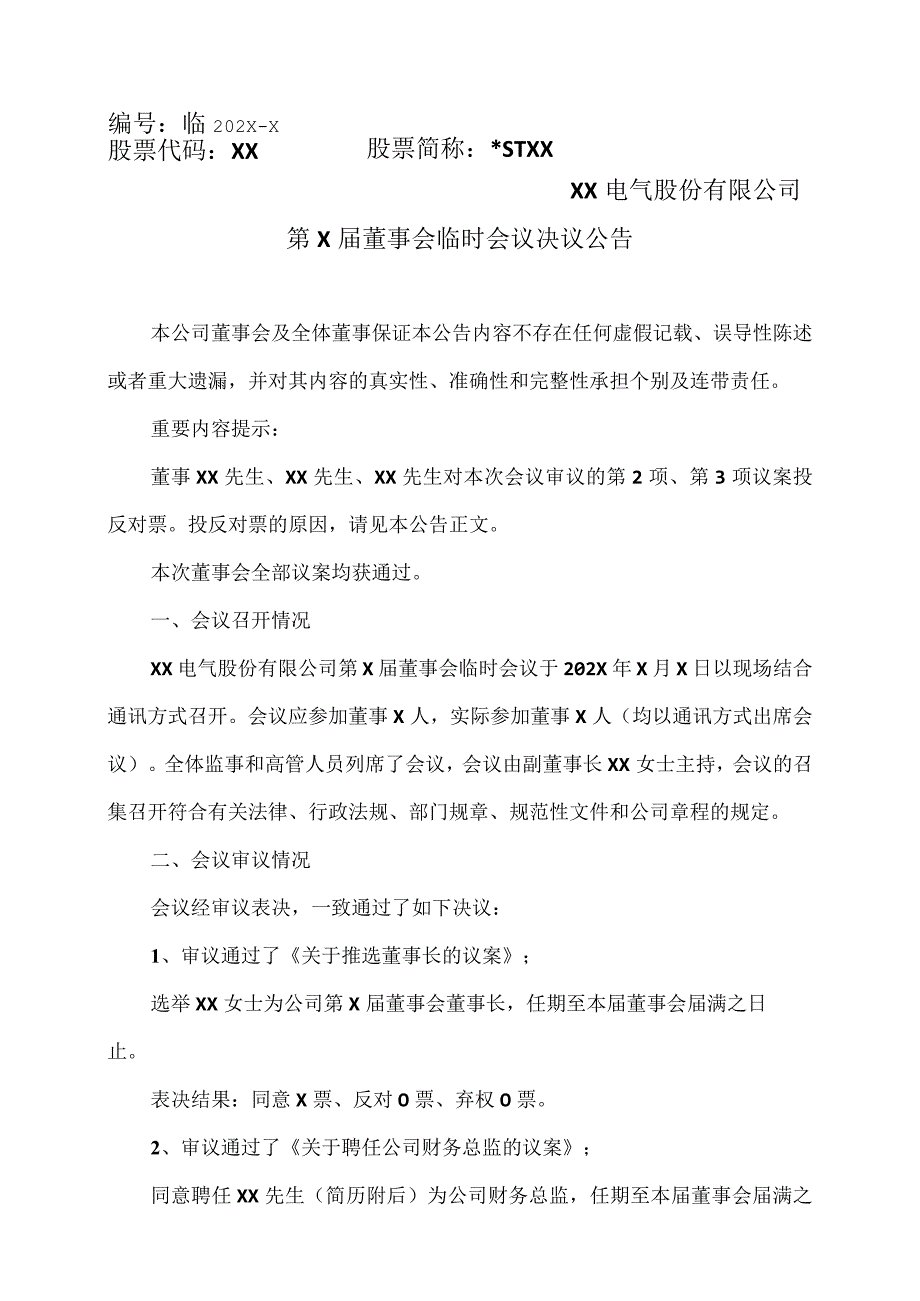 编号：临 202X-X
股票代码：XX　　　　股票简称：*STXX

XX 电气股份有限公司

第 X 届董事会临时会议决议公告

本公司董事会及全体董事保证本公告内容不存在任何虚假记载、误导性陈述或者重大遗漏，并对其内容的真实性、准确性和完整性承担个别及连带责任。

重要内容提示：

董事 XX 先生、XX 先生、XX 先生对本次会议审议的第 2 项、第 3 项议案投反对票。投反对票的原因，请见本公告正文。

本次董事会全部议案均获通过。

一、会议召开情况

XX 电气股份有限公司第 X 届董事会临时会议于 202X 年 X 月 X 日以现场结合通讯方式召开。会议应参加董事 X 人，实际参加董事 X 人（均以通讯方式出席会议）。全体监事和高管人员列席了会议，会议由副董事长 XX 女士主持，会议的召集召开符合有关法律、行政法规、部门规章、规范性文件和公司章程的规定。

二、会议审议情况

会议经审议表决，一致通过了如下决议：

1、审议通过了《关于推选董事长的议案》；

选举 XX 女士为公司第 X 届董事会董事长，任期至本届董事会届满之日止。

表决结果：同意 X 票、反对 0 票、弃权 0 票。

2、审议通过了《关于聘任公司财务总监的议案》；

同意聘任 XX 先生（简历附后）为公司财务总监，任期至本届董事会届满之